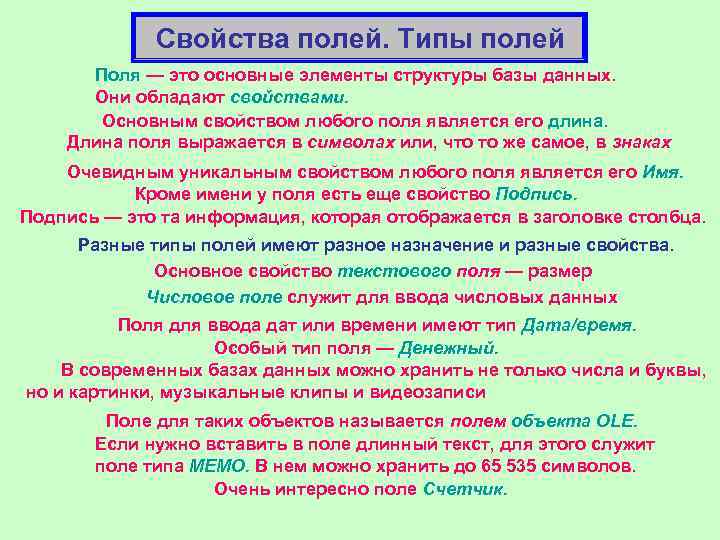 Свойства полей. Типы полей

Поля — это основные элементы структуры базы данных. Они обладают свойствами.

Основным свойством любого поля является его длина. Длина поля выражается в символах или, что то же самое, в знаках

Очевидным уникальным свойством любого поля является его Имя. Кроме имени у поля есть еще свойство Подпись. Подпись — это та информация, которая отображается в заголовке столбца.

Разные типы полей имеют разное назначение и разные свойства.

Основное свойство текстового поля — размер

Числовое поле служит для ввода числовых данных

Поля для ввода дат или времени имеют тип Дата/время.

Особый тип поля — Денежный.

В современных базах данных можно хранить не только числа и буквы, но и картинки, музыкальные клипы и видеозаписи

Поле для таких объектов называется полем объекта OLE.

Если нужно вставить в поле длинный текст, для этого служит поле типа MEMO. В нем можно хранить до 65 535 символов.

Очень интересно поле Счетчик.